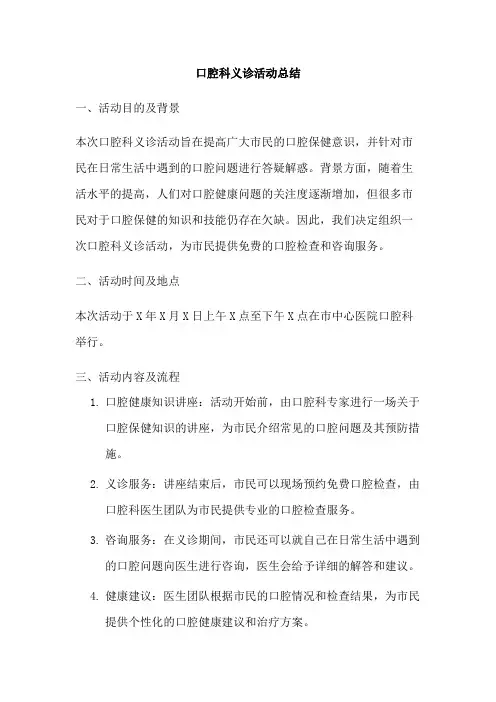 口腔科义诊活动总结

一、活动目的及背景

本次口腔科义诊活动旨在提高广大市民的口腔保健意识，并针对市民在日常生活中遇到的口腔问题进行答疑解惑。背景方面，随着生活水平的提高，人们对口腔健康问题的关注度逐渐增加，但很多市民对于口腔保健的知识和技能仍存在欠缺。因此，我们决定组织一次口腔科义诊活动，为市民提供免费的口腔检查和咨询服务。

二、活动时间及地点

本次活动于X年X月X日上午X点至下午X点在市中心医院口腔科举行。

三、活动内容及流程

1. 口腔健康知识讲座：活动开始前，由口腔科专家进行一场关于口腔保健知识的讲座，为市民介绍常见的口腔问题及其预防措施。

2. 义诊服务：讲座结束后，市民可以现场预约免费口腔检查，由口腔科医生团队为市民提供专业的口腔检查服务。

3. 咨询服务：在义诊期间，市民还可以就自己在日常生活中遇到的口腔问题向医生进行咨询，医生会给予详细的解答和建议。

4. 健康建议：医生团队根据市民的口腔情况和检查结果，为市民提供个性化的口腔健康建议和治疗方案。